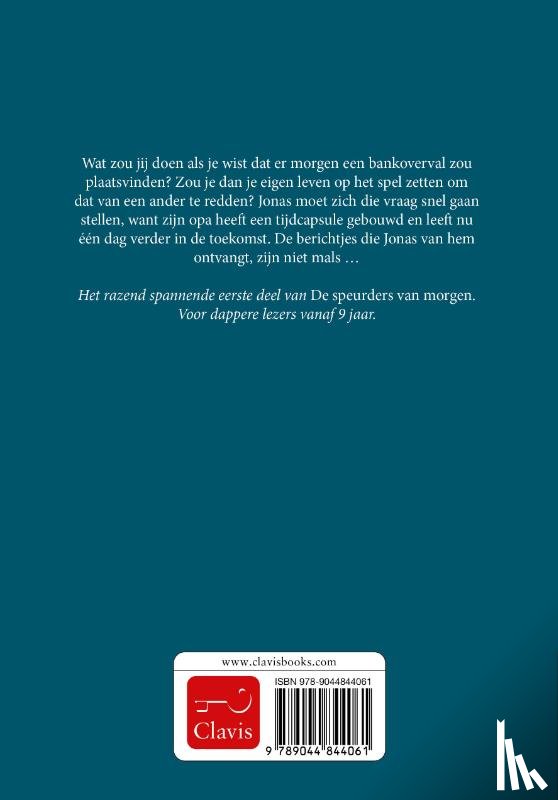 Wat zou jij doen als je wist dat er morgen een bankoverval zou plaatsvinden? Zou je dan je eigen leven op het spel zetten om dat van een ander te redden? Jonas moet zich die vraag snel gaan stellen, want zijn opa heeft een tijdcapsule gebouwd en leeft nu één dag verder in de toekomst. De berichtjes die Jonas van hem ontvangt, zijn niet mals …

Het razend spannende eerste deel van De speurders van morgen. Voor dappere lezers vanaf 9 jaar.

www.clavisbooks.com

Clavis

ISBN 978-9044844061

9 789044 844061